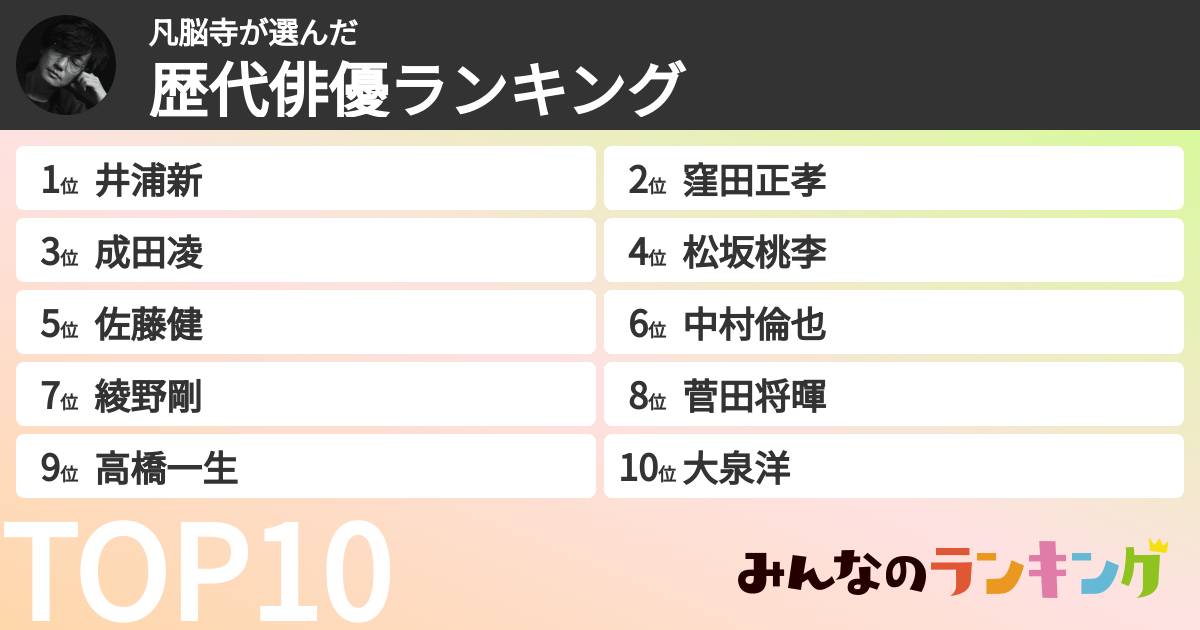 凡脳寺が選んだ
歴代俳優ランキング

1位 井浦新
2位 窪田正孝
3位 成田凌
4位 松坂桃李
5位 佐藤健
6位 中村倫也
7位 綾野剛
8位 菅田将暉
9位 高橋一生
10位 大泉洋

TOP10

みんなのランキング